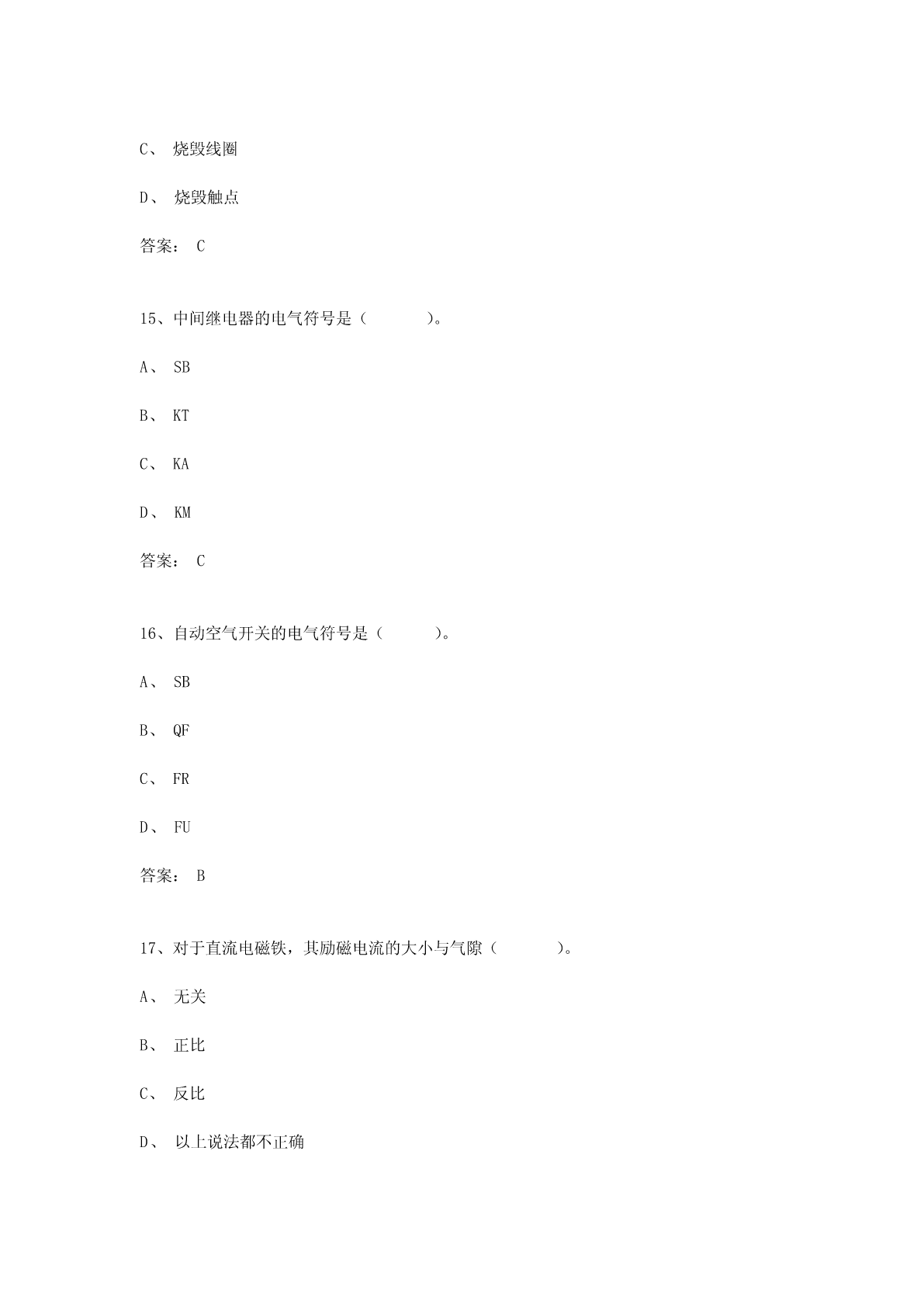 C、 烧毁线圈

D、 烧毁触点

答案： C

15、中间继电器的电气符号是（　　　）。

A、 SB

B、 KT

C、 KA

D、 KM

答案： C

16、自动空气开关的电气符号是（　　　）。

A、 SB

B、 QF

C、 FR

D、 FU

答案： B

17、对于直流电磁铁，其励磁电流的大小与气隙（　　　）。

A、 无关

B、 正比

C、 反比

D、 以上说法都不正确